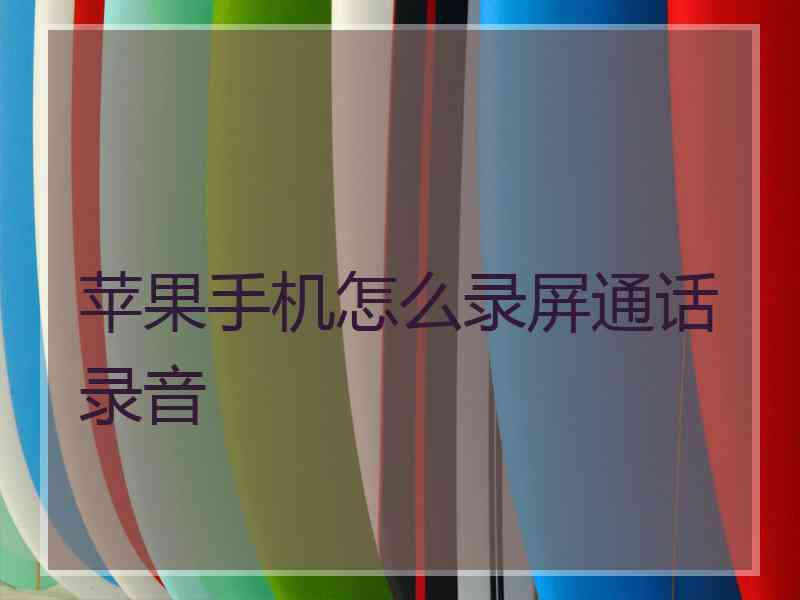 苹果手机怎么录屏通话录音